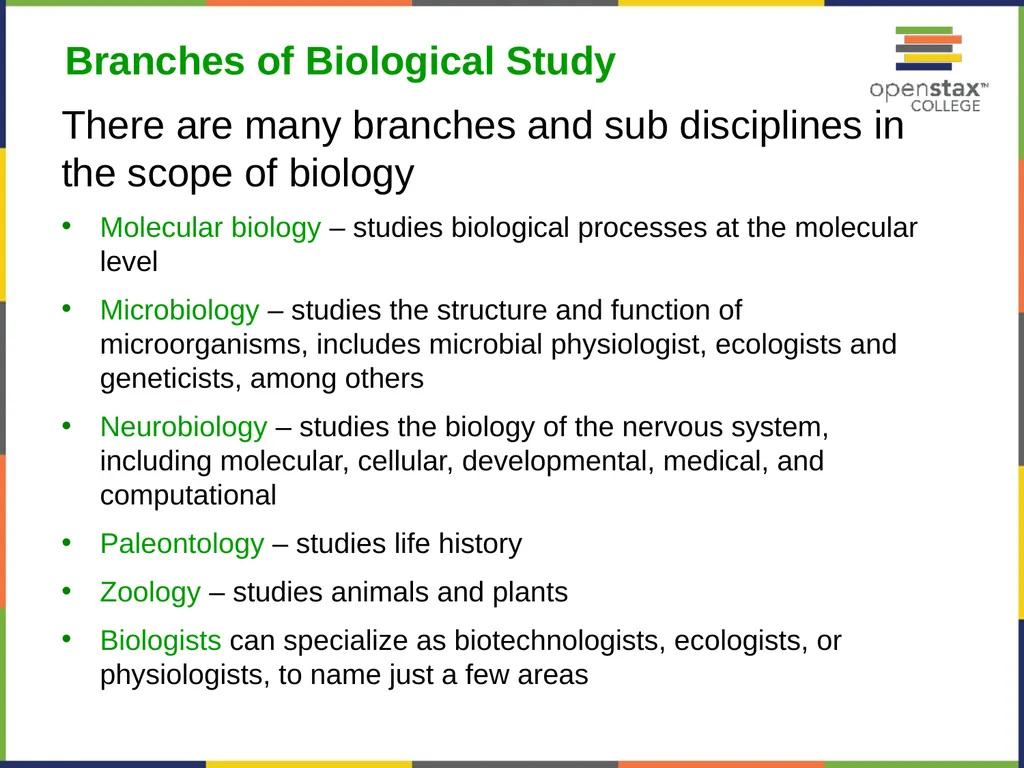 Branches of Biological Study

openstax™
COLLEGE

There are many branches and sub disciplines in the scope of biology

• Molecular biology – studies biological processes at the molecular level

• Microbiology – studies the structure and function of microorganisms, includes microbial physiologist, ecologists and geneticists, among others

• Neurobiology – studies the biology of the nervous system, including molecular, cellular, developmental, medical, and computational

• Paleontology – studies life history

• Zoology – studies animals and plants

• Biologists can specialize as biotechnologists, ecologists, or physiologists, to name just a few areas